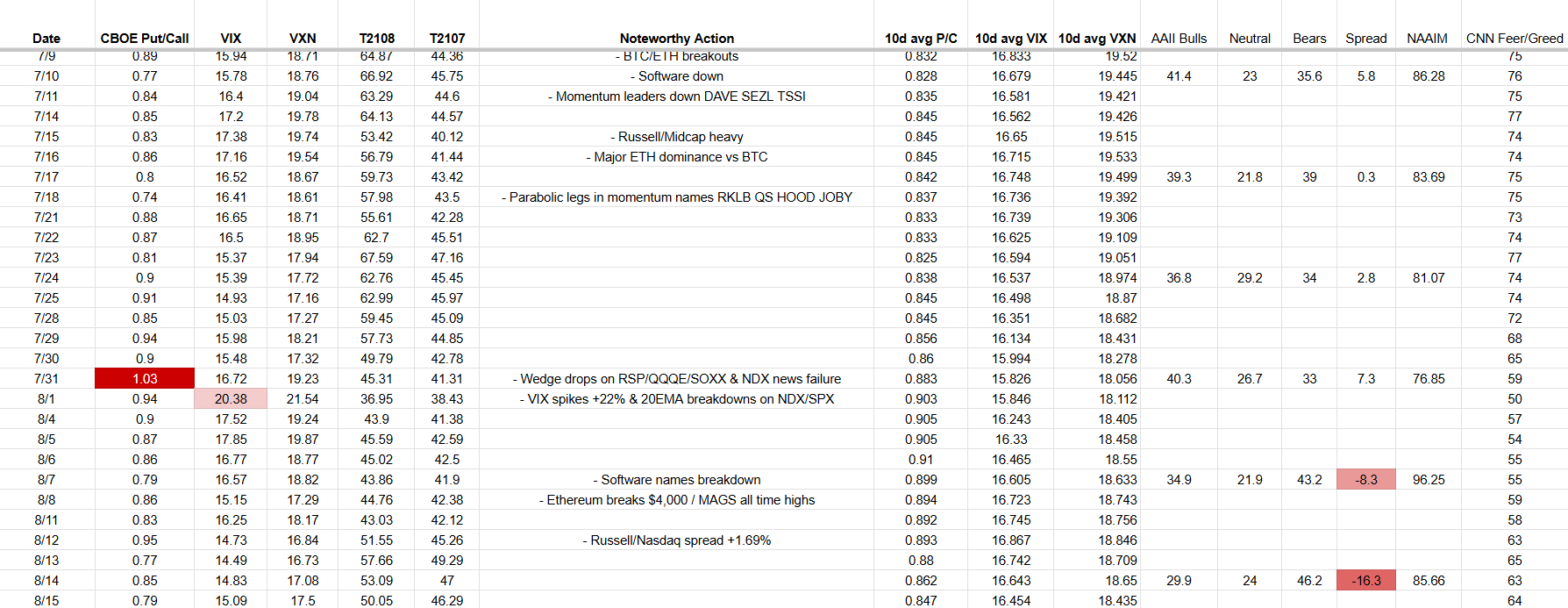 | Date | CBOE Put/Call | VIX | VXN | T2108 | T2107 | Noteworthy Action | 10d avg P/C | 10d avg VIX | 10d avg VXN | AAII Bulls | Neutral | Bears | Spread | NAAIM | CNN Feer/Greed |
|---|---|---|---|---|---|---|---|---|---|---|---|---|---|---|---|
| 7/9 | 0.89 | 15.94 | 18.71 | 64.87 | 44.36 | - BTC/ETH breakouts | 0.832 | 16.833 | 19.52 | | | | | | 75 |
| 7/10 | 0.77 | 15.78 | 18.76 | 66.92 | 45.75 | - Software down | 0.828 | 16.679 | 19.445 | 41.4 | 23 | 35.6 | 5.8 | 86.28 | 76 |
| 7/11 | 0.84 | 16.4 | 19.04 | 63.29 | 44.6 | - Momentum leaders down DAVE SEZL TSSI | 0.835 | 16.581 | 19.421 | | | | | | 75 |
| 7/14 | 0.85 | 17.2 | 19.78 | 64.13 | 44.57 | | 0.845 | 16.562 | 19.426 | | | | | | 77 |
| 7/15 | 0.83 | 17.38 | 19.74 | 53.42 | 40.12 | - Russell/Midcap heavy | 0.845 | 16.65 | 19.515 | | | | | | 74 |
| 7/16 | 0.86 | 17.16 | 19.54 | 56.79 | 41.44 | - Major ETH dominance vs BTC | 0.845 | 16.715 | 19.533 | | | | | | 74 |
| 7/17 | 0.8 | 16.52 | 18.67 | 59.73 | 43.42 | | 0.842 | 16.748 | 19.499 | 39.3 | 21.8 | 39 | 0.3 | 83.69 | 75 |
| 7/18 | 0.74 | 16.41 | 18.61 | 57.98 | 43.5 | - Parabolic legs in momentum names RKLB QS HOOD JOBY | 0.837 | 16.736 | 19.392 | | | | | | 75 |
| 7/21 | 0.88 | 16.65 | 18.71 | 55.61 | 42.28 | | 0.833 | 16.739 | 19.306 | | | | | | 73 |
| 7/22 | 0.87 | 16.5 | 18.95 | 62.7 | 45.51 | | 0.833 | 16.625 | 19.109 | | | | | | 74 |
| 7/23 | 0.81 | 15.37 | 17.94 | 67.59 | 47.16 | | 0.825 | 16.594 | 19.051 | | | | | | 77 |
| 7/24 | 0.9 | 15.39 | 17.72 | 62.76 | 45.45 | | 0.838 | 16.537 | 18.974 | 36.8 | 29.2 | 34 | 2.8 | 81.07 | 74 |
| 7/25 | 0.91 | 14.93 | 17.16 | 62.99 | 45.97 | | 0.845 | 16.498 | 18.87 | | | | | | 74 |
| 7/28 | 0.85 | 15.03 | 17.27 | 59.45 | 45.09 | | 0.845 | 16.351 | 18.682 | | | | | | 72 |
| 7/29 | 0.94 | 15.98 | 18.21 | 57.73 | 44.85 | | 0.856 | 16.134 | 18.431 | | | | | | 68 |
| 7/30 | 0.9 | 15.48 | 17.32 | 49.79 | 42.78 | | 0.86 | 15.994 | 18.278 | | | | | | 65 |
| 7/31 | 1.03 | 16.72 | 19.23 | 45.31 | 41.31 | - Wedge drops on RSP/QQQE/SOXX & NDX news failure | 0.883 | 15.826 | 18.056 | 40.3 | 26.7 | 33 | 7.3 | 76.85 | 59 |
| 8/1 | 0.94 | 20.38 | 21.54 | 36.95 | 38.43 | - VIX spikes +22% & 20EMA breakdowns on NDX/SPX | 0.903 | 15.846 | 18.112 | | | | | | 50 |
| 8/4 | 0.9 | 17.52 | 19.24 | 43.9 | 41.38 | | 0.905 | 16.243 | 18.405 | | | | | | 57 |
| 8/5 | 0.87 | 17.85 | 19.87 | 45.59 | 42.59 | | 0.905 | 16.33 | 18.458 | | | | | | 54 |
| 8/6 | 0.86 | 16.77 | 18.77 | 45.02 | 42.5 | | 0.91 | 16.465 | 18.55 | | | | | | 55 |
| 8/7 | 0.79 | 16.57 | 18.82 | 43.86 | 41.9 | - Software names breakdown | 0.899 | 16.605 | 18.633 | 34.9 | 21.9 | 43.2 | -8.3 | 96.25 | 55 |
| 8/8 | 0.86 | 15.15 | 17.29 | 44.76 | 42.38 | - Ethereum breaks $4,000 / MAGS all time highs | 0.894 | 16.723 | 18.743 | | | | | | 59 |
| 8/11 | 0.83 | 16.25 | 18.17 | 43.03 | 42.12 | | 0.892 | 16.745 | 18.756 | | | | | | 58 |
| 8/12 | 0.95 | 14.73 | 16.84 | 51.55 | 45.26 | - Russell/Nasdaq spread +1.69% | 0.893 | 16.867 | 18.846 | | | | | | 63 |
| 8/13 | 0.77 | 14.49 | 16.73 | 57.66 | 49.29 | | 0.88 | 16.742 | 18.709 | | | | | | 65 |
| 8/14 | 0.85 | 14.83 | 17.08 | 53.09 | 47 | | 0.862 | 16.643 | 18.65 | 29.9 | 24 | 46.2 | -16.3 | 85.66 | 63 |
| 8/15 | 0.79 | 15.09 | 17.5 | 50.05 | 46.29 | | 0.847 | 16.454 | 18.435 | | | | | | 64 |